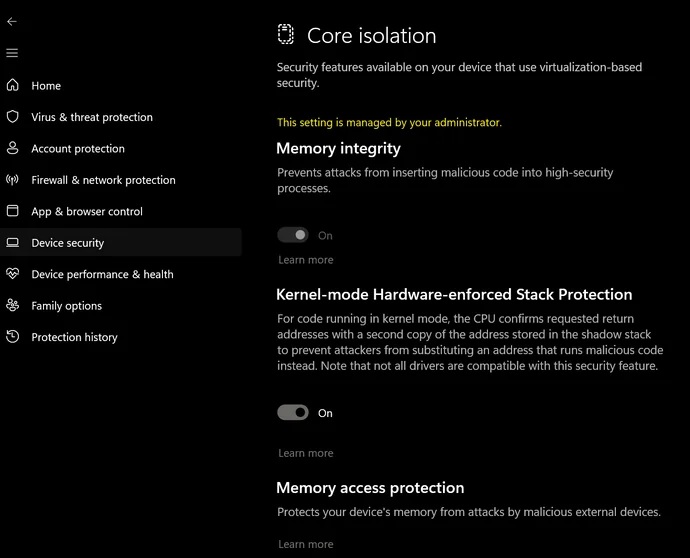 Home
Virus & threat protection
Account protection
Firewall & network protection
App & browser control
Device security
Device performance & health
Family options
Protection history

Core isolation

Security features available on your device that use virtualization-based security.

This setting is managed by your administrator.

Memory integrity

Prevents attacks from inserting malicious code into high-security processes.

On

Learn more

Kernel-mode Hardware-enforced Stack Protection

For code running in kernel mode, the CPU confirms requested return addresses with a second copy of the address stored in the shadow stack to prevent attackers from substituting an address that runs malicious code instead. Note that not all drivers are compatible with this security feature.

On

Learn more

Memory access protection

Protects your device's memory from attacks by malicious external devices.

Learn more